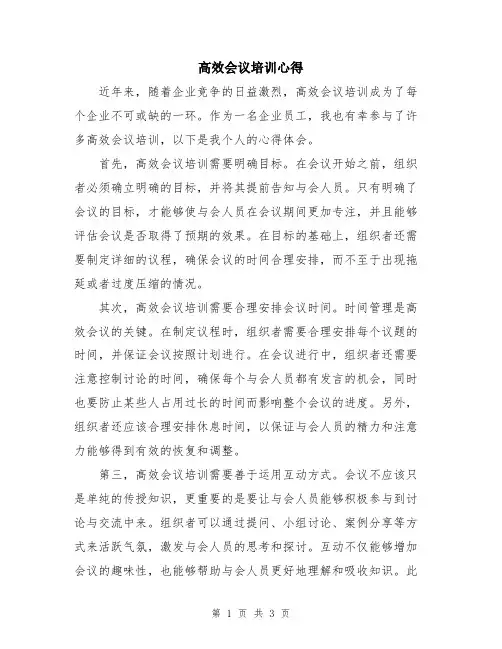 高效会议培训心得

近年来，随着企业竞争的日益激烈，高效会议培训成为了每个企业不可或缺的一环。作为一名企业员工，我也有幸参与了许多高效会议培训，以下是我个人的心得体会。

首先，高效会议培训需要明确目标。在会议开始之前，组织者必须确立明确的目标，并将其提前告知与会人员。只有明确了会议的目标，才能够使与会人员在会议期间更加专注，并且能够评估会议是否取得了预期的效果。在目标的基础上，组织者还需要制定详细的议程，确保会议的时间合理安排，而不至于出现拖延或者过度压缩的情况。

其次，高效会议培训需要合理安排会议时间。时间管理是高效会议的关键。在制定议程时，组织者需要合理安排每个议题的时间，并保证会议按照计划进行。在会议进行中，组织者还需要注意控制讨论的时间，确保每个与会人员都有发言的机会，同时也要防止某些人占用过长的时间而影响整个会议的进度。另外，组织者还应该合理安排休息时间，以保证与会人员的精力和注意力能够得到有效的恢复和调整。

第三，高效会议培训需要善于运用互动方式。会议不应该只是单纯的传授知识，更重要的是要让与会人员能够积极参与到讨论与交流中来。组织者可以通过提问、小组讨论、案例分享等方式来活跃气氛，激发与会人员的思考和探讨。互动不仅能够增加会议的趣味性，也能够帮助与会人员更好地理解和吸收知识。此

第 1 页 共 3 页